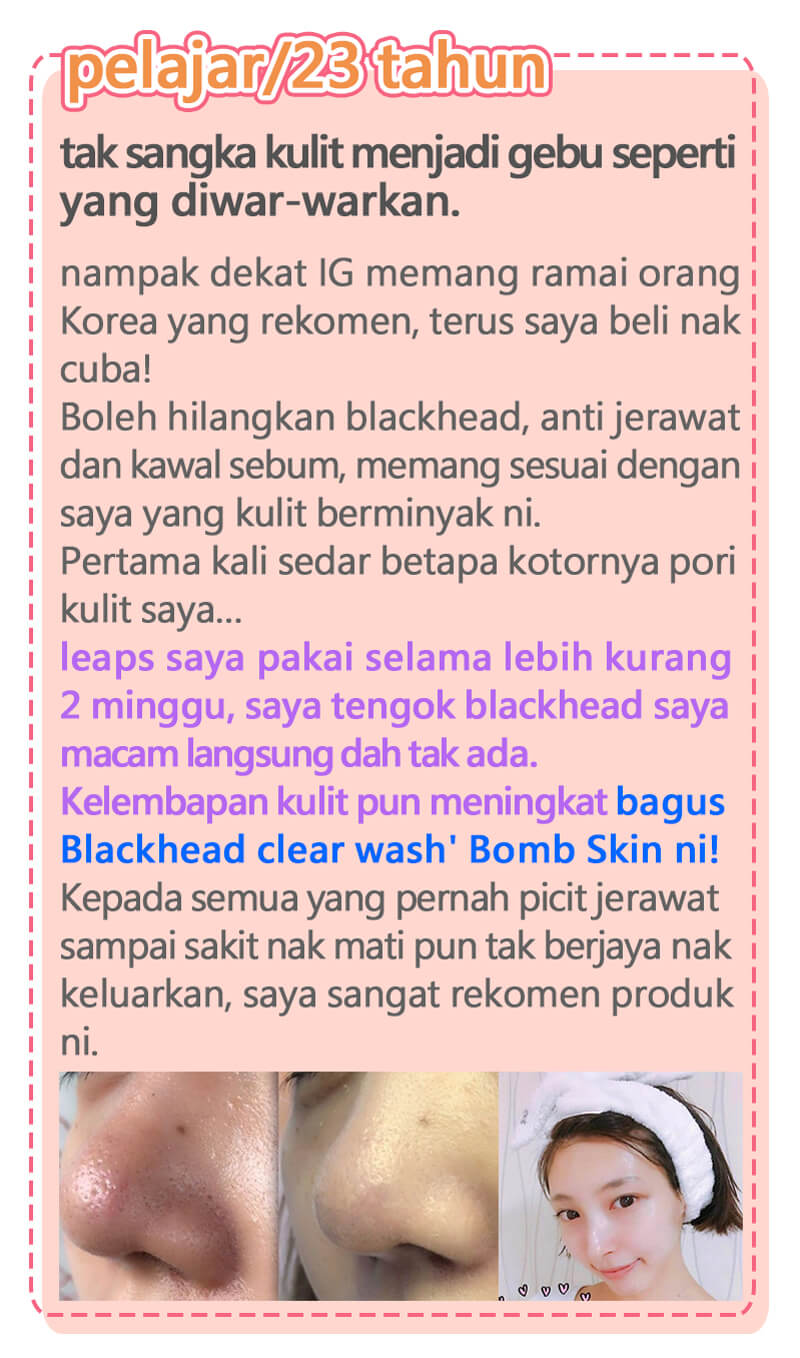 pelajar/23 tahun

tak sangka kulit menjadi gebu seperti yang diwar-warkan.

nampak dekat IG memang ramai orang Korea yang rekomen, terus saya beli nak cuba!
Boleh hilangkan blackhead, anti jerawat dan kawal sebum, memang sesuai dengan saya yang kulit berminyak ni.
Pertama kali sedar betapa kotornya pori kulit saya...
leaps saya pakai selama lebih kurang 2 minggu, saya tengok blackhead saya macam langsung dah tak ada.
Kelembapan kulit pun meningkat bagus Blackhead clear wash' Bomb Skin ni!
Kepada semua yang pernah picit jerawat sampai sakit nak mati pun tak berjaya nak keluarkan, saya sangat rekomen produk ni.